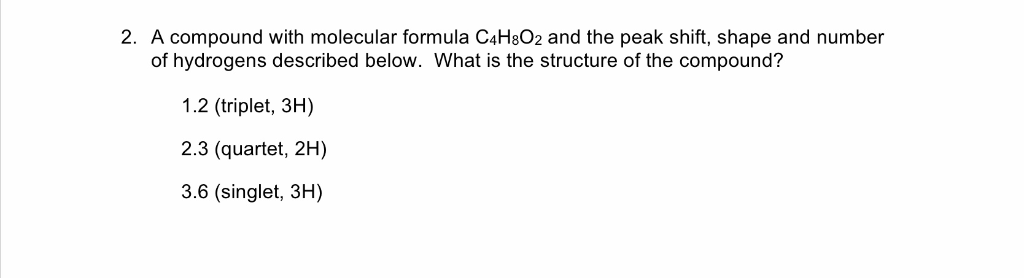 2. A compound with molecular formula $C_4H_8O_2$ and the peak shift, shape and number of hydrogens described below. What is the structure of the compound?

1.2 (triplet, 3H)

2.3 (quartet, 2H)

3.6 (singlet, 3H)